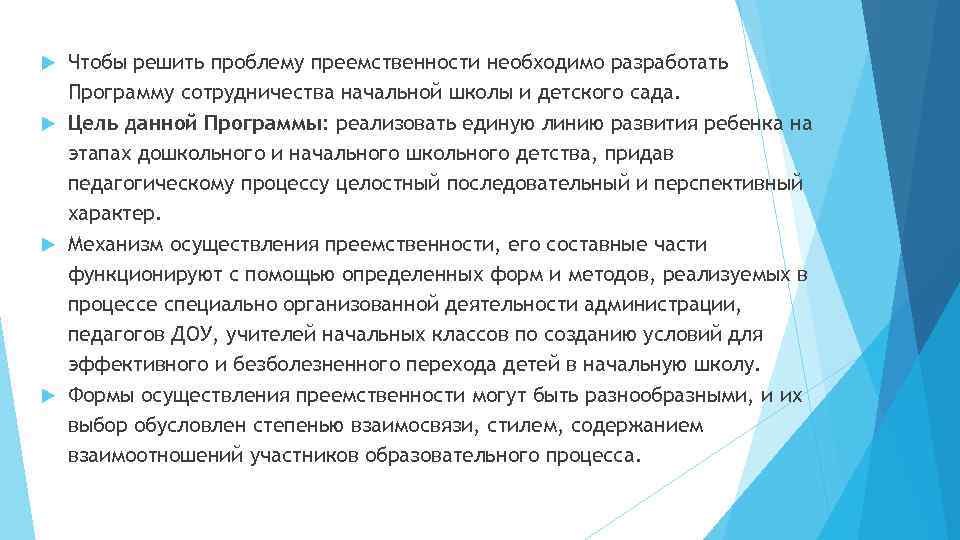 Чтобы решить проблему преемственности необходимо разработать Программу сотрудничества начальной школы и детского сада.

Цель данной Программы: реализовать единую линию развития ребенка на этапах дошкольного и начального школьного детства, придав педагогическому процессу целостный последовательный и перспективный характер.

Механизм осуществления преемственности, его составные части функционируют с помощью определенных форм и методов, реализуемых в процессе специально организованной деятельности администрации, педагогов ДОУ, учителей начальных классов по созданию условий для эффективного и безболезненного перехода детей в начальную школу.

Формы осуществления преемственности могут быть разнообразными, и их выбор обусловлен степенью взаимосвязи, стилем, содержанием взаимоотношений участников образовательного процесса.